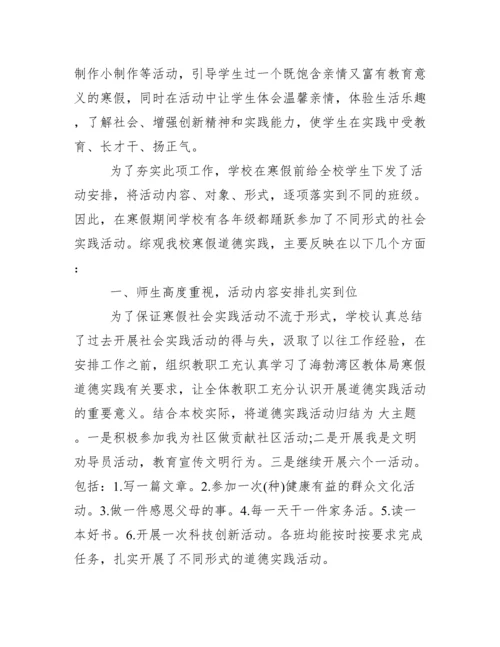 制作小制作等活动，引导学生过一个既饱含亲情又富有教育意义的寒假，同时在活动中让学生体会温馨亲情，体验生活乐趣，了解社会、增强创新精神和实践能力，使学生在实践中受教育、长才干、扬正气。

为了夯实此项工作，学校在寒假前给全校学生下发了活动安排，将活动内容、对象、形式，逐项落实到不同的班级。因此，在寒假期间学校有各年级都踊跃参加了不同形式的社会实践活动。综观我校寒假道德实践，主要反映在以下几个方面：

一、师生高度重视，活动内容安排扎实到位

为了保证寒假社会实践活动不流于形式，学校认真总结了过去开展社会实践活动的得与失，汲取了以往工作经验，在安排工作之前，组织教职工充认真学习了海勃湾区教体局寒假道德实践有关要求，让全体教职工充分认识开展道德实践活动的重要意义。结合本校实际，将道德实践活动归结为 大主题。一是积极参加我为社区做贡献社区活动;二是开展我是文明劝导员活动，教育宣传文明行为。三是继续开展六个一活动。包括：1.写一篇文章。2.参加一次(种)健康有益的群众文化活动。3.做一件感恩父母的事。4.每一天干一件家务活。5.读一本好书。6.开展一次科技创新活动。各班均能按时按要求完成任务，扎实开展了不同形式的道德实践活动。